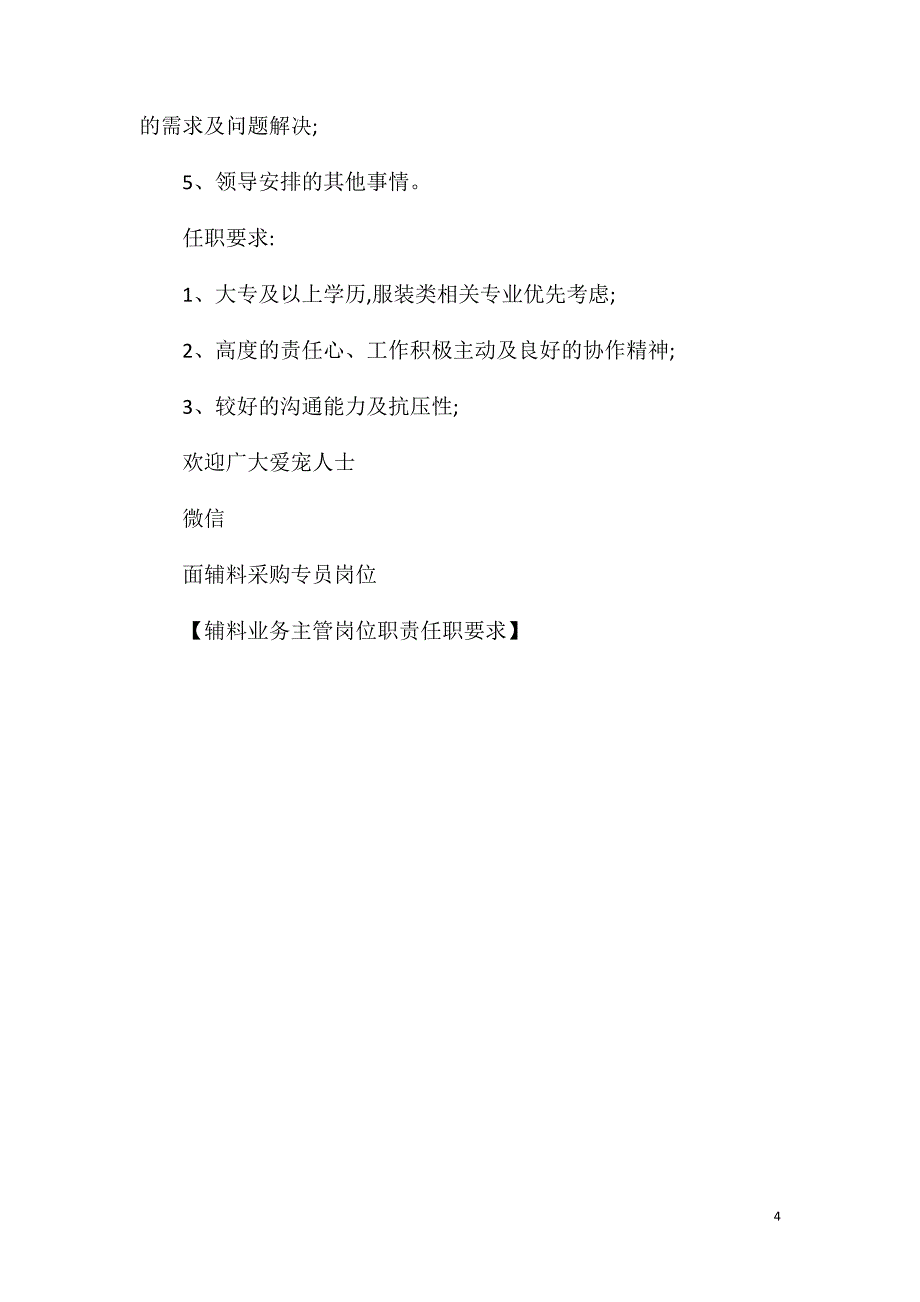 的需求及问题解决;

5、领导安排的其他事情。

任职要求:

1、大专及以上学历,服装类相关专业优先考虑;

2、高度的责任心、工作积极主动及良好的协作精神;

3、较好的沟通能力及抗压性;

欢迎广大爱宠人士

微信

面辅料采购专员岗位

【辅料业务主管岗位职责任职要求】

4